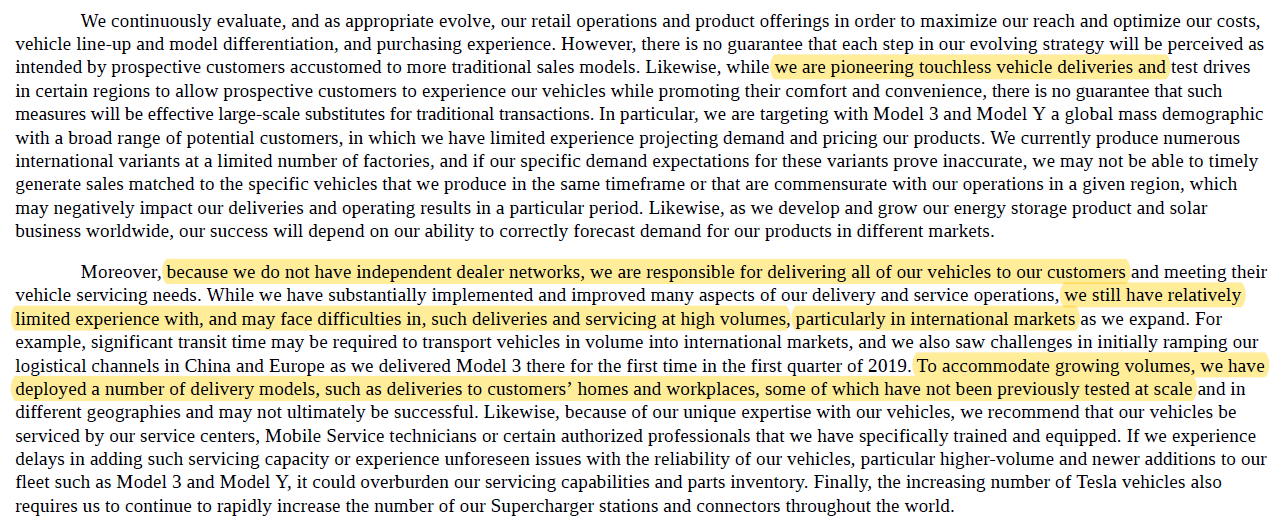 We continuously evaluate, and as appropriate evolve, our retail operations and product offerings in order to maximize our reach and optimize our costs, vehicle line-up and model differentiation, and purchasing experience. However, there is no guarantee that each step in our evolving strategy will be perceived as intended by prospective customers accustomed to more traditional sales models. Likewise, while we are pioneering touchless vehicle deliveries and test drives in certain regions to allow prospective customers to experience our vehicles while promoting their comfort and convenience, there is no guarantee that such measures will be effective large-scale substitutes for traditional transactions. In particular, we are targeting with Model 3 and Model Y a global mass demographic with a broad range of potential customers, in which we have limited experience projecting demand and pricing our products. We currently produce numerous international variants at a limited number of factories, and if our specific demand expectations for these variants prove inaccurate, we may not be able to timely generate sales matched to the specific vehicles that we produce in the same timeframe or that are commensurate with our operations in a given region, which may negatively impact our deliveries and operating results in a particular period. Likewise, as we develop and grow our energy storage product and solar business worldwide, our success will depend on our ability to correctly forecast demand for our products in different markets.

Moreover, because we do not have independent dealer networks, we are responsible for delivering all of our vehicles to our customers and meeting their vehicle servicing needs. While we have substantially implemented and improved many aspects of our delivery and service operations, we still have relatively limited experience with, and may face difficulties in, such deliveries and servicing at high volumes, particularly in international markets as we expand. For example, significant transit time may be required to transport vehicles in volume into international markets, and we also saw challenges in initially ramping our logistical channels in China and Europe as we delivered Model 3 there for the first time in the first quarter of 2019. To accommodate growing volumes, we have deployed a number of delivery models, such as deliveries to customers' homes and workplaces, some of which have not been previously tested at scale and in different geographies and may not ultimately be successful. Likewise, because of our unique expertise with our vehicles, we recommend that our vehicles be serviced by our service centers, Mobile Service technicians or certain authorized professionals that we have specifically trained and equipped. If we experience delays in adding such servicing capacity or experience unforeseen issues with the reliability of our vehicles, particular higher-volume and newer additions to our fleet such as Model 3 and Model Y, it could overburden our servicing capabilities and parts inventory. Finally, the increasing number of Tesla vehicles also requires us to continue to rapidly increase the number of our Supercharger stations and connectors throughout the world.